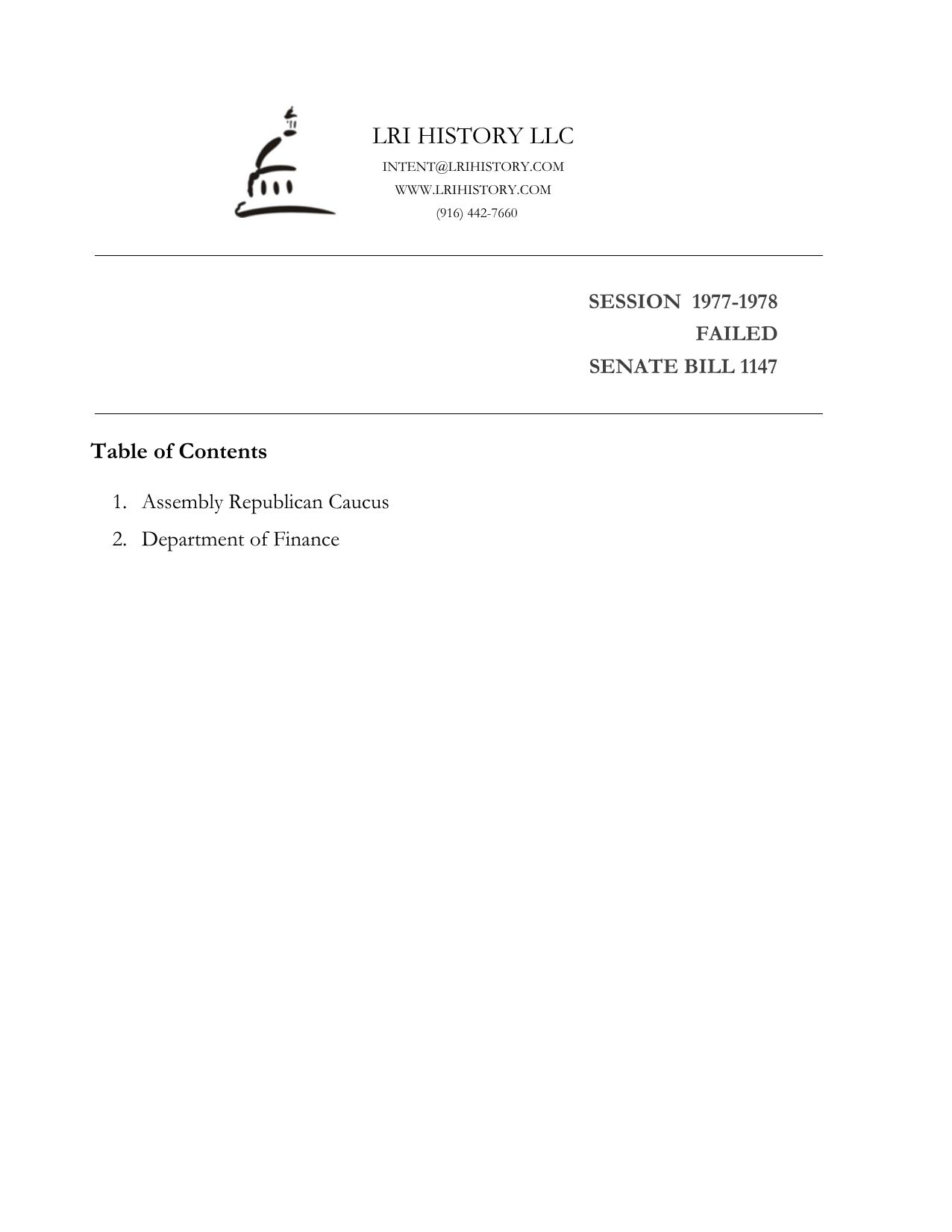 LRI HISTORY LLC
INTENT@LRIHISTORY.COM
WWW.LRIHISTORY.COM
(916) 442-7660

SESSION 1977-1978
FAILED
SENATE BILL 1147

Table of Contents

1. Assembly Republican Caucus
2. Department of Finance